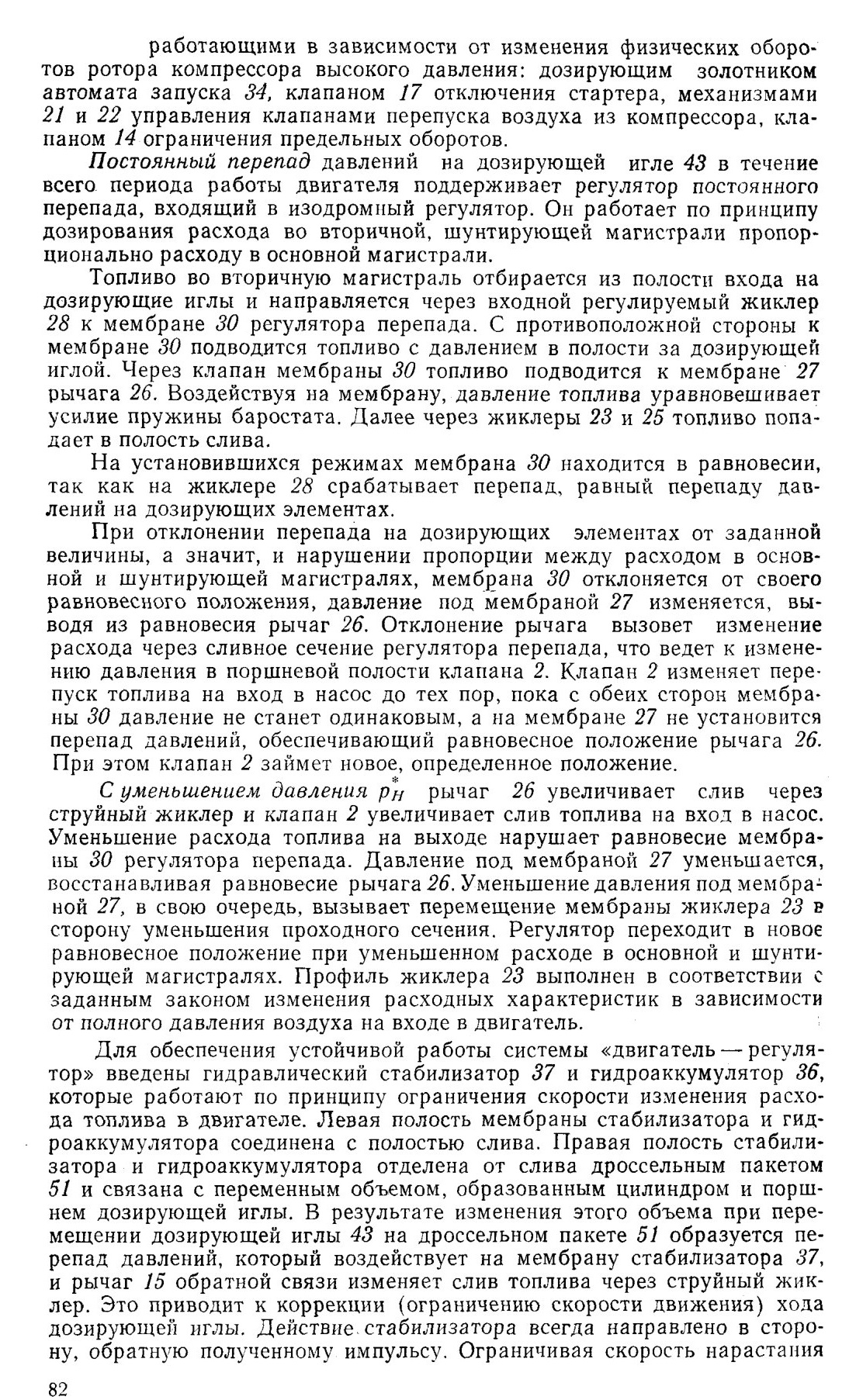 работающими в зависимости от изменения физических оборотов ротора компрессора высокого давления: дозирующим золотником автомата запуска 34, клапаном 17 отключения стартера, механизмами 21 и 22 управления клапанами перепуска воздуха из компрессора, клапаном 14 ограничения предельных оборотов.

Постоянный перепад давлений на дозирующей игле 43 в течение всего периода работы двигателя поддерживает регулятор постоянного перепада, входящий в изодромный регулятор. Он работает по принципу дозирования расхода во вторичной, шунтирующей магистрали пропорционально расходу в основной магистрали.

Топливо во вторичную магистраль отбирается из полости входа на дозирующие иглы и направляется через входной регулируемый жиклер 28 к мембране 30 регулятора перепада. С противоположной стороны к мембране 30 подводится топливо с давлением в полости за дозирующей иглой. Через клапан мембраны 30 топливо подводится к мембране 27 рычага 26. Воздействуя на мембрану, давление топлива уравновешивает усилие пружины баростата. Далее через жиклеры 23 и 25 топливо попадает в полость слива.

На установившихся режимах мембрана 30 находится в равновесии, так как на жиклере 28 срабатывает перепад, равный перепаду давлений на дозирующих элементах.

При отклонении перепада на дозирующих элементах от заданной величины, а значит, и нарушении пропорции между расходом в основной и шунтирующей магистралях, мембрана 30 отклоняется от своего равновесного положения, давление под мембраной 27 изменяется, выводя из равновесия рычаг 26. Отклонение рычага вызовет изменение расхода через сливное сечение регулятора перепада, что ведет к изменению давления в поршневой полости клапана 2. Клапан 2 изменяет перепуск топлива на вход в насос до тех пор, пока с обеих сторон мембраны 30 давление не станет одинаковым, а на мембране 27 не установится перепад давлений, обеспечивающий равновесное положение рычага 26. При этом клапан 2 займет новое, определенное положение.

С уменьшением давления $p_H^*$ рычаг 26 увеличивает слив через струйный жиклер и клапан 2 увеличивает слив топлива на вход в насос. Уменьшение расхода топлива на выходе нарушает равновесие мембраны 30 регулятора перепада. Давление под мембраной 27 уменьшается, восстанавливая равновесие рычага 26. Уменьшение давления под мембраной 27, в свою очередь, вызывает перемещение мембраны жиклера 23 в сторону уменьшения проходного сечения. Регулятор переходит в новое равновесное положение при уменьшенном расходе в основной и шунтирующей магистралях. Профиль жиклера 23 выполнен в соответствии с заданным законом изменения расходных характеристик в зависимости от полного давления воздуха на входе в двигатель.

Для обеспечения устойчивой работы системы «двигатель — регулятор» введены гидравлический стабилизатор 37 и гидроаккумулятор 36, которые работают по принципу ограничения скорости изменения расхода топлива в двигателе. Левая полость мембраны стабилизатора и гидроаккумулятора соединена с полостью слива. Правая полость стабилизатора и гидроаккумулятора отделена от слива дроссельным пакетом 51 и связана с переменным объемом, образованным цилиндром и поршнем дозирующей иглы. В результате изменения этого объема при перемещении дозирующей иглы 43 на дроссельном пакете 51 образуется перепад давлений, который воздействует на мембрану стабилизатора 37, и рычаг 15 обратной связи изменяет слив топлива через струйный жиклер. Это приводит к коррекции (ограничению скорости движения) хода дозирующей иглы. Действие стабилизатора всегда направлено в сторону, обратную полученному импульсу. Ограничивая скорость нарастания

82